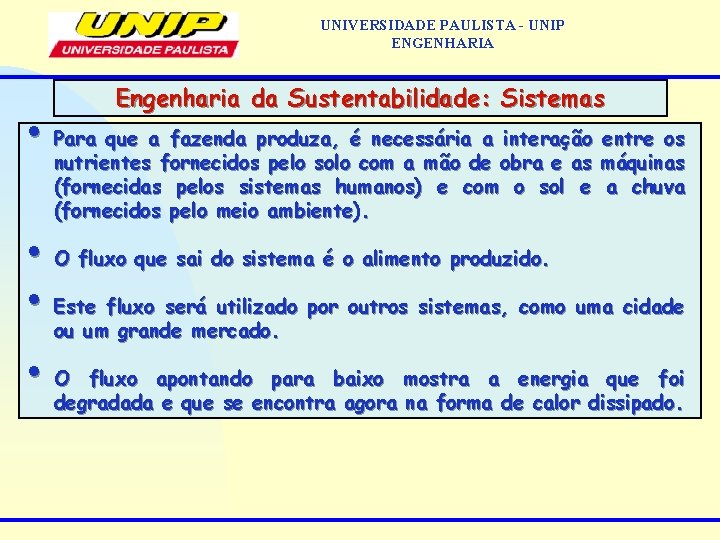 UNIP
UNIVERSIDADE PAULISTA

UNIVERSIDADE PAULISTA - UNIP
ENGENHARIA

Engenharia da Sustentabilidade: Sistemas

• Para que a fazenda produza, é necessária a interação entre os nutrientes fornecidos pelo solo com a mão de obra e as máquinas (fornecidas pelos sistemas humanos) e com o sol e a chuva (fornecidos pelo meio ambiente).

• O fluxo que sai do sistema é o alimento produzido.

• Este fluxo será utilizado por outros sistemas, como uma cidade ou um grande mercado.

• O fluxo apontando para baixo mostra a energia que foi degradada e que se encontra agora na forma de calor dissipado.